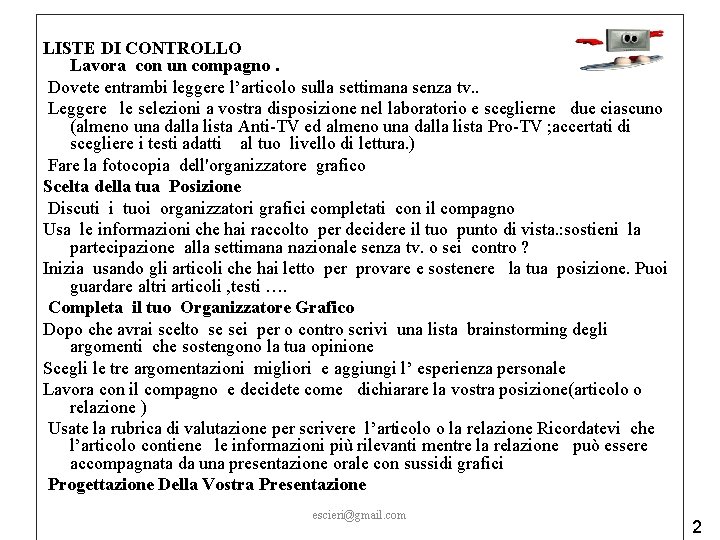 LISTE DI CONTROLLO
Lavora con un compagno .

Dovete entrambi leggere l’articolo sulla settimana senza tv..

Leggere le selezioni a vostra disposizione nel laboratorio e sceglierne due ciascuno (almeno una dalla lista Anti-TV ed almeno una dalla lista Pro-TV ;accertati di scegliere i testi adatti al tuo livello di lettura.)

Fare la fotocopia dell'organizzatore grafico

Scelta della tua Posizione

Discuti i tuoi organizzatori grafici completati con il compagno

Usa le informazioni che hai raccolto per decidere il tuo punto di vista.:sostieni la partecipazione alla settimana nazionale senza tv. o sei contro ?

Inizia usando gli articoli che hai letto per provare e sostenere la tua posizione. Puoi guardare altri articoli ,testi ….

Completa il tuo Organizzatore Grafico

Dopo che avrai scelto se sei per o contro scrivi una lista brainstorming degli argomenti che sostengono la tua opinione

Scegli le tre argomentazioni migliori e aggiungi l’ esperienza personale

Lavora con il compagno e decidete come dichiarare la vostra posizione(articolo o relazione )

Usate la rubrica di valutazione per scrivere l’articolo o la relazione Ricordatevi che l’articolo contiene le informazioni più rilevanti mentre la relazione può essere accompagnata da una presentazione orale con sussidi grafici

Progettazione Della Vostra Presentazione

escieri@gmail.com

2